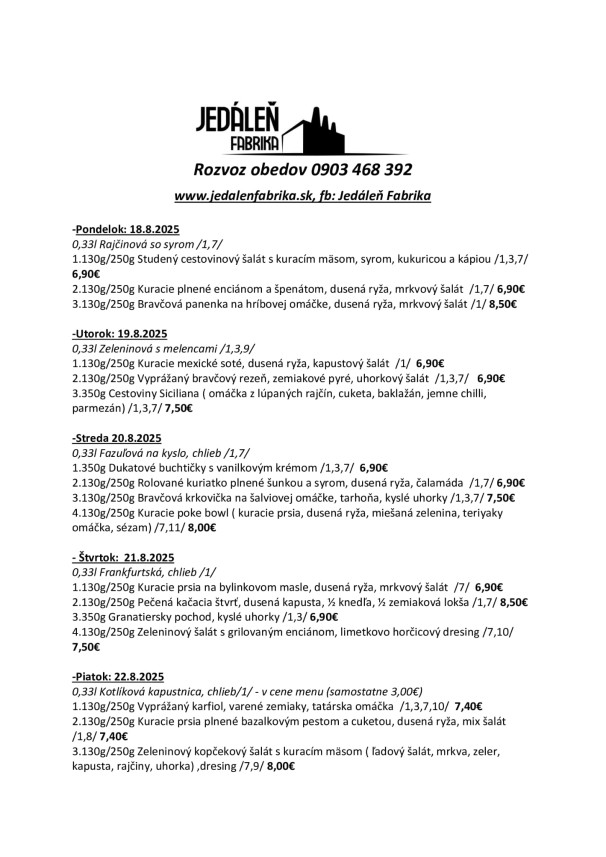 JEDÁLEŇ
FABRIKA

Rozvoz obedov 0903 468 392

www.jedalenfabrika.sk, fb: Jedáleň Fabrika

-Pondelok: 18.8.2025
0,33l Rajčinová so syrom /1,7/
1.130g/250g Studený cestovinový šalát s kuracím mäsom, syrom, kukuricou a kápiou /1,3,7/ 6,90€
2.130g/250g Kuracie plnené enciánom a špenátom, dusená ryža, mrkvový šalát /1,7/ 6,90€
3.130g/250g Bravčová panenka na hríbovej omáčke, dusená ryža, mrkvový šalát /1/ 8,50€

-Utorok: 19.8.2025
0,33l Zeleninová s melencami /1,3,9/
1.130g/250g Kuracie mexické soté, dusená ryža, kapustový šalát /1/ 6,90€
2.130g/250g Vyprážaný bravčový rezeň, zemiakové pyré, uhorkový šalát /1,3,7/ 6,90€
3.350g Cestoviny Siciliana ( omáčka z lúpaných rajčín, cuketa, baklažán, jemne chilli, parmezán) /1,3,7/ 7,50€

-Streda 20.8.2025
0,33l Fazuľová na kyslo, chlieb /1,7/
1.350g Dukatové buchtičky s vanilkovým krémom /1,3,7/ 6,90€
2.130g/250g Rolované kuriatko plnené šunkou a syrom, dusená ryža, čalamáda /1,7/ 6,90€
3.130g/250g Bravčová krkovička na šalviovej omáčke, tarhoňa, kyslé uhorky /1,3,7/ 7,50€
4.130g/250g Kuracie poke bowl ( kuracie prsia, dusená ryža, miešaná zelenina, teriyaky omáčka, sézam) /7,11/ 8,00€

- Štvrtok: 21.8.2025
0,33l Frankfurtská, chlieb /1/
1.130g/250g Kuracie prsia na bylinkovom masle, dusená ryža, mrkvový šalát /7/ 6,90€
2.130g/250g Pečená kačacia štvrť, dusená kapusta, ½ knedľa, ½ zemiaková lokša /1,7/ 8,50€
3.350g Granatiersky pochod, kyslé uhorky /1,3/ 6,90€
4.130g/250g Zeleninový šalát s grilovaným enciánom, limetkovo horčicový dresing /7,10/ 7,50€

-Piatok: 22.8.2025
0,33l Kotlíková kapustnica, chlieb/1/ - v cene menu (samostatne 3,00€)
1.130g/250g Vyprážaný karfiol, varené zemiaky, tatárska omáčka /1,3,7,10/ 7,40€
2.130g/250g Kuracie prsia plnené bazalkovým pestom a cuketou, dusená ryža, mix šalát /1,8/ 7,40€
3.130g/250g Zeleninový kopčekový šalát s kuracím mäsom ( ľadový šalát, mrkva, zeler, kapusta, rajčiny, uhorka) ,dresing /7,9/ 8,00€